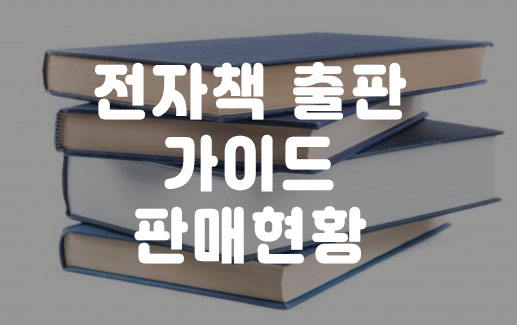 전자책 출판
가이드
판매현황